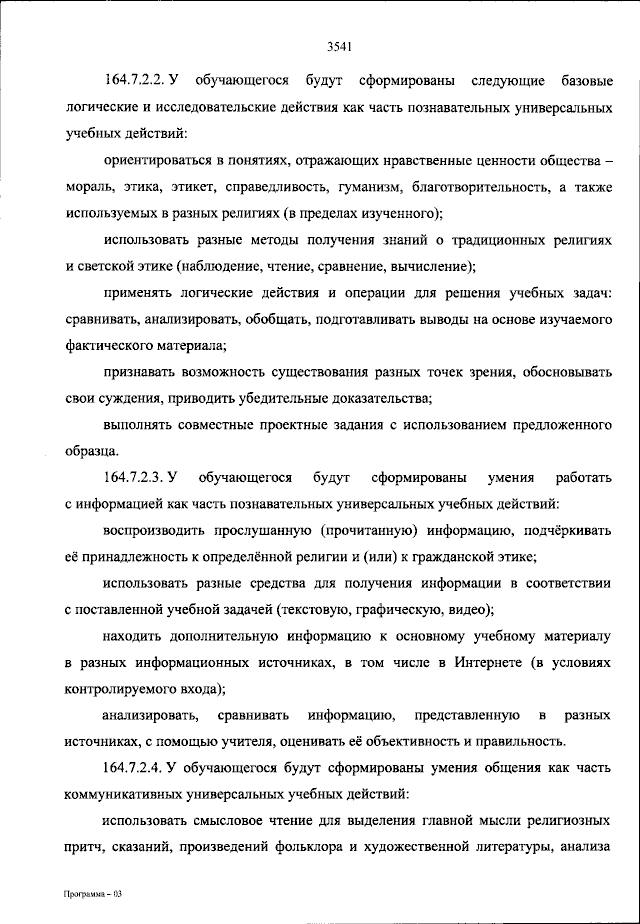 3541

164.7.2.2. У обучающегося будут сформированы следующие базовые логические и исследовательские действия как часть познавательных универсальных учебных действий:

ориентироваться в понятиях, отражающих нравственные ценности общества – мораль, этика, этикет, справедливость, гуманизм, благотворительность, а также используемых в разных религиях (в пределах изученного);

использовать разные методы получения знаний о традиционных религиях и светской этике (наблюдение, чтение, сравнение, вычисление);

применять логические действия и операции для решения учебных задач: сравнивать, анализировать, обобщать, подготавливать выводы на основе изучаемого фактического материала;

признавать возможность существования разных точек зрения, обосновывать свои суждения, приводить убедительные доказательства;

выполнять совместные проектные задания с использованием предложенного образца.

164.7.2.3. У обучающегося будут сформированы умения работать с информацией как часть познавательных универсальных учебных действий:

воспроизводить прослушанную (прочитанную) информацию, подчёркивать её принадлежность к определённой религии и (или) к гражданской этике;

использовать разные средства для получения информации в соответствии с поставленной учебной задачей (текстовую, графическую, видео);

находить дополнительную информацию к основному учебному материалу в разных информационных источниках, в том числе в Интернете (в условиях контролируемого входа);

анализировать, сравнивать информацию, представленную в разных источниках, с помощью учителя, оценивать её объективность и правильность.

164.7.2.4. У обучающегося будут сформированы умения общения как часть коммуникативных универсальных учебных действий:

использовать смысловое чтение для выделения главной мысли религиозных притч, сказаний, произведений фольклора и художественной литературы, анализа

Программа – 03